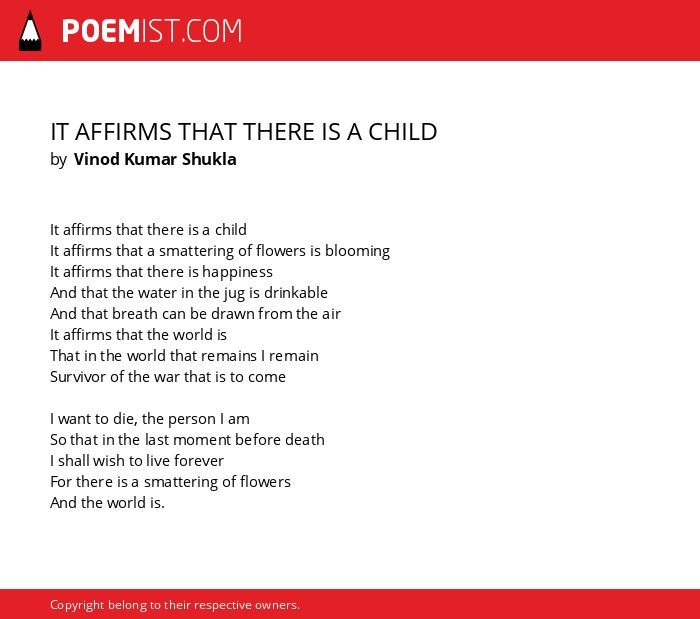 POEMIST.COM

IT AFFIRMS THAT THERE IS A CHILD
by Vinod Kumar Shukla

It affirms that there is a child
It affirms that a smattering of flowers is blooming
It affirms that there is happiness
And that the water in the jug is drinkable
And that breath can be drawn from the air
It affirms that the world is
That in the world that remains I remain
Survivor of the war that is to come

I want to die, the person I am
So that in the last moment before death
I shall wish to live forever
For there is a smattering of flowers
And the world is.

Copyright belong to their respective owners.